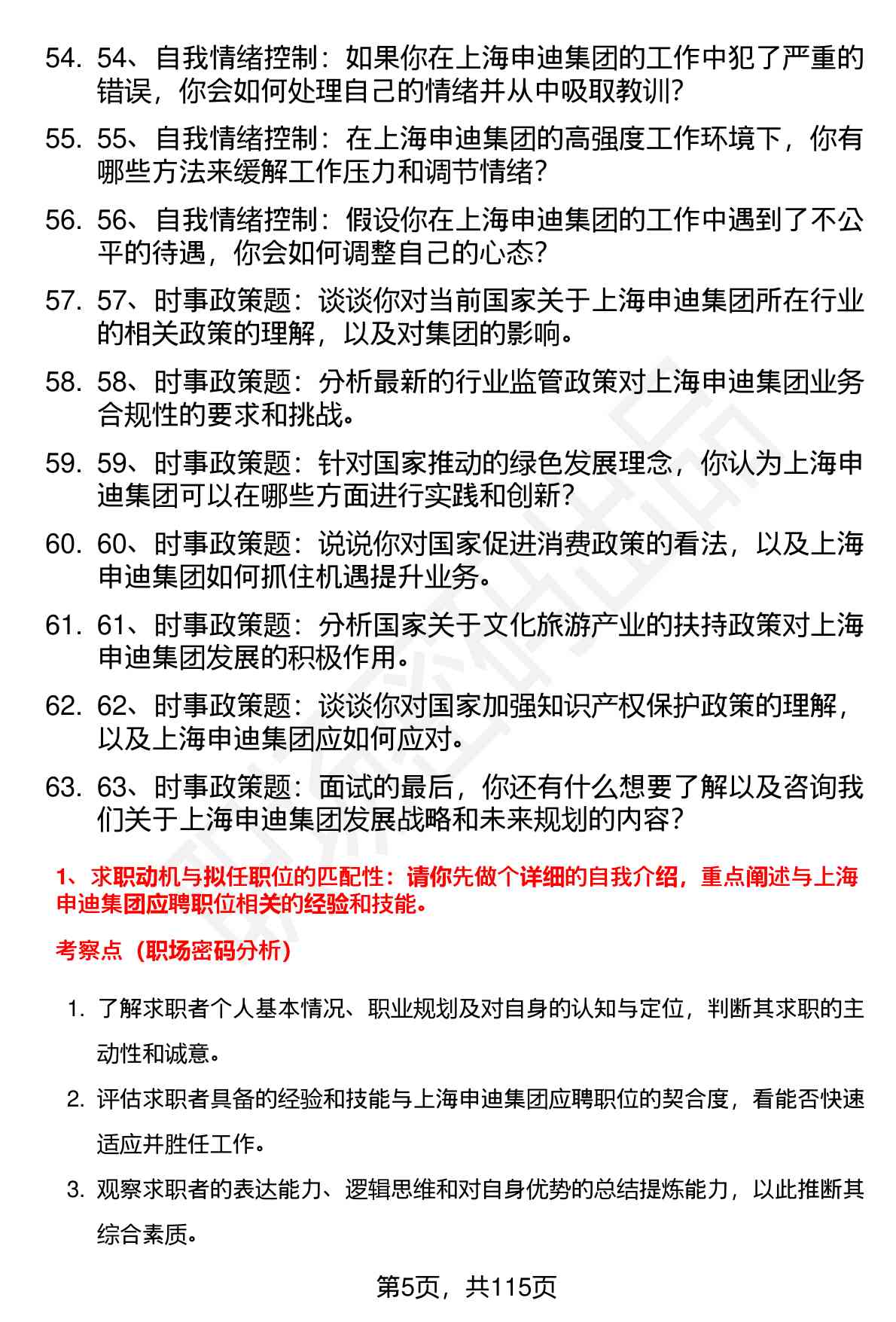 54. 54、自我情绪控制：如果你在上海申迪集团的工作中犯了严重的错误，你会如何处理自己的情绪并从中吸取教训？

55. 55、自我情绪控制：在上海申迪集团的高强度工作环境下，你有哪些方法来缓解工作压力和调节情绪？

56. 56、自我情绪控制：假设你在上海申迪集团的工作中遇到了不公平的待遇，你会如何调整自己的心态？

57. 57、时事政策题：谈谈你对当前国家关于上海申迪集团所在行业的相关政策的理解，以及对集团的影响。

58. 58、时事政策题：分析最新的行业监管政策对上海申迪集团业务合规性的要求和挑战。

59. 59、时事政策题：针对国家推动的绿色发展理念，你认为上海申迪集团可以在哪些方面进行实践和创新？

60. 60、时事政策题：说说你对国家促进消费政策的看法，以及上海申迪集团如何抓住机遇提升业务。

61. 61、时事政策题：分析国家关于文化旅游产业的扶持政策对上海申迪集团发展的积极作用。

62. 62、时事政策题：谈谈你对国家加强知识产权保护政策的理解，以及上海申迪集团应如何应对。

63. 63、时事政策题：面试的最后，你还有什么想要了解以及咨询我们关于上海申迪集团发展战略和未来规划的内容？

1、求职动机与拟任职位的匹配性：请你先做个详细的自我介绍，重点阐述与上海申迪集团应聘职位相关的经验和技能。

考察点（职场密码分析）

1. 了解求职者个人基本情况、职业规划及对自身的认知与定位，判断其求职的主动性和诚意。

2. 评估求职者具备的经验和技能与上海申迪集团应聘职位的契合度，看能否快速适应并胜任工作。

3. 观察求职者的表达能力、逻辑思维和对自身优势的总结提炼能力，以此推断其综合素质。

第5页，共115页